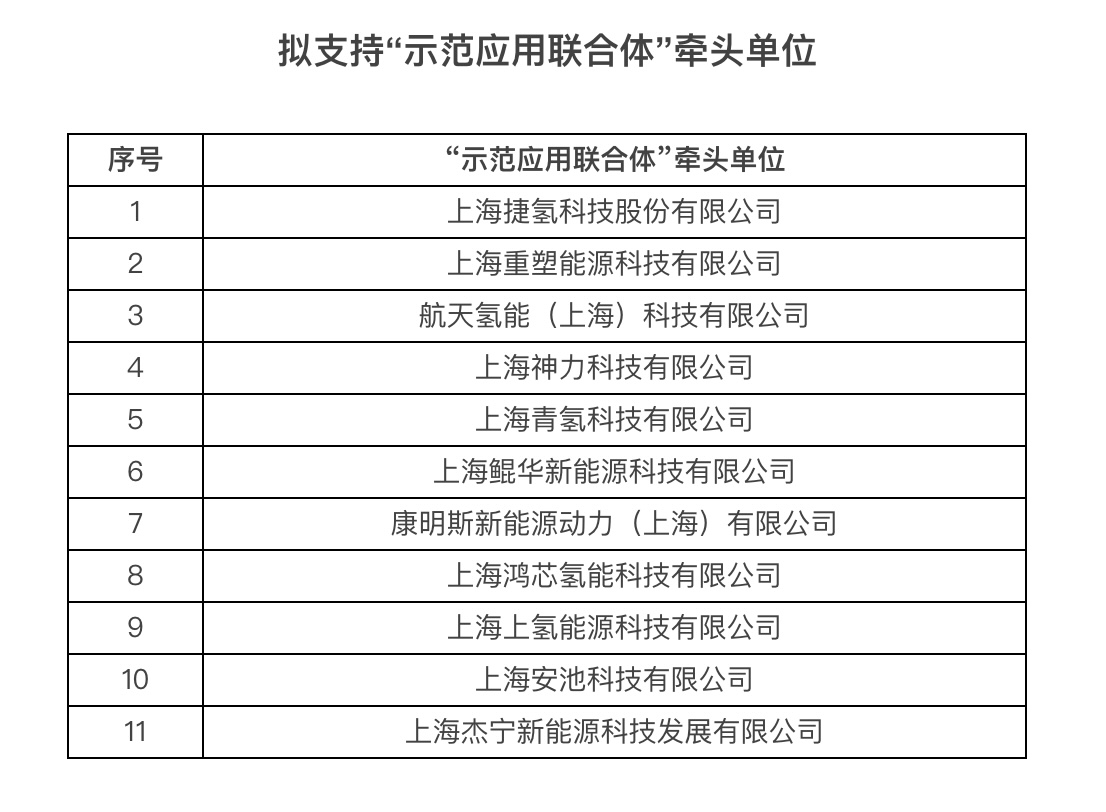 拟支持“示范应用联合体”牵头单位

| 序号 | “示范应用联合体”牵头单位 |
|---|---|
| 1 | 上海捷氢科技股份有限公司 |
| 2 | 上海重塑能源科技有限公司 |
| 3 | 航天氢能（上海）科技有限公司 |
| 4 | 上海神力科技有限公司 |
| 5 | 上海青氢科技有限公司 |
| 6 | 上海鲲华新能源科技有限公司 |
| 7 | 康明斯新能源动力（上海）有限公司 |
| 8 | 上海鸿芯氢能科技有限公司 |
| 9 | 上海上氢能源科技有限公司 |
| 10 | 上海安池科技有限公司 |
| 11 | 上海杰宁新能源科技发展有限公司 |